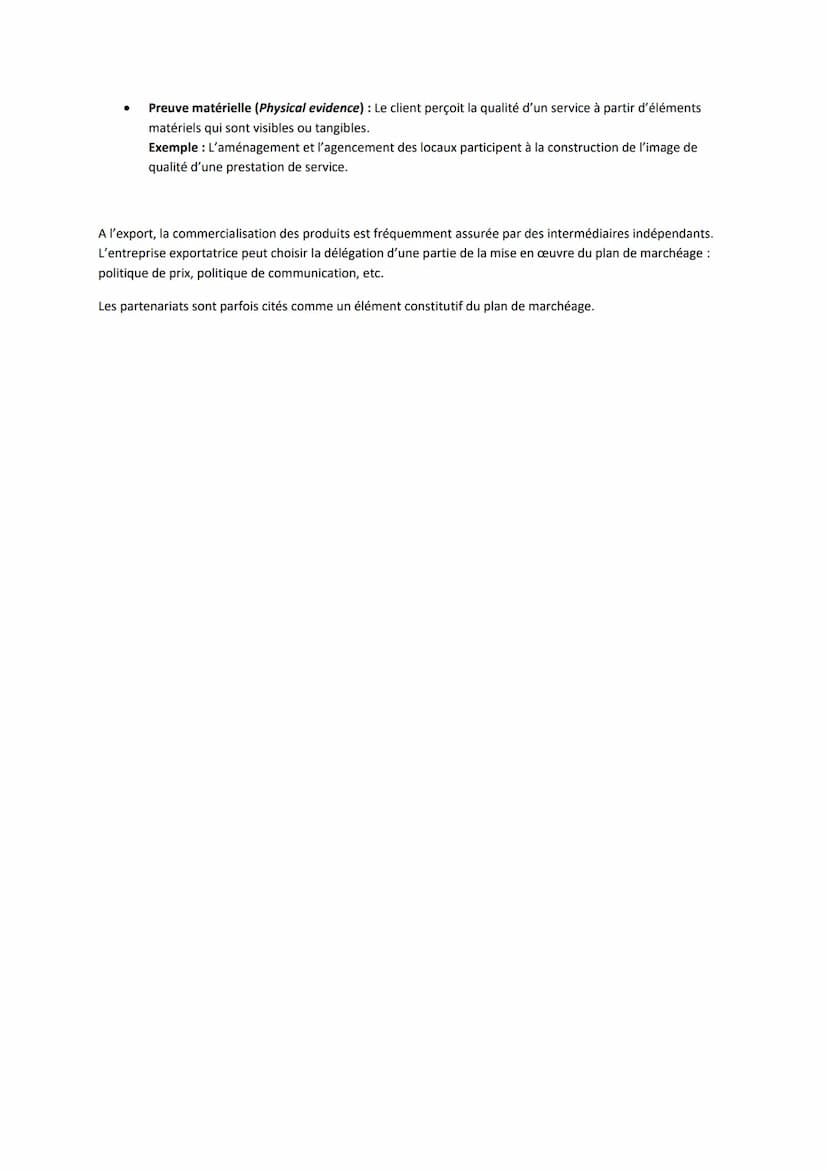 • Preuve matérielle (Physical evidence) : Le client perçoit la qualité d'un service à partir d'éléments matériels qui sont visibles ou tangibles.
Exemple : L'aménagement et l'agencement des locaux participent à la construction de l'image de qualité d'une prestation de service.

A l'export, la commercialisation des produits est fréquemment assurée par des intermédiaires indépendants. L'entreprise exportatrice peut choisir la délégation d'une partie de la mise en œuvre du plan de marchéage : politique de prix, politique de communication, etc.

Les partenariats sont parfois cités comme un élément constitutif du plan de marchéage.